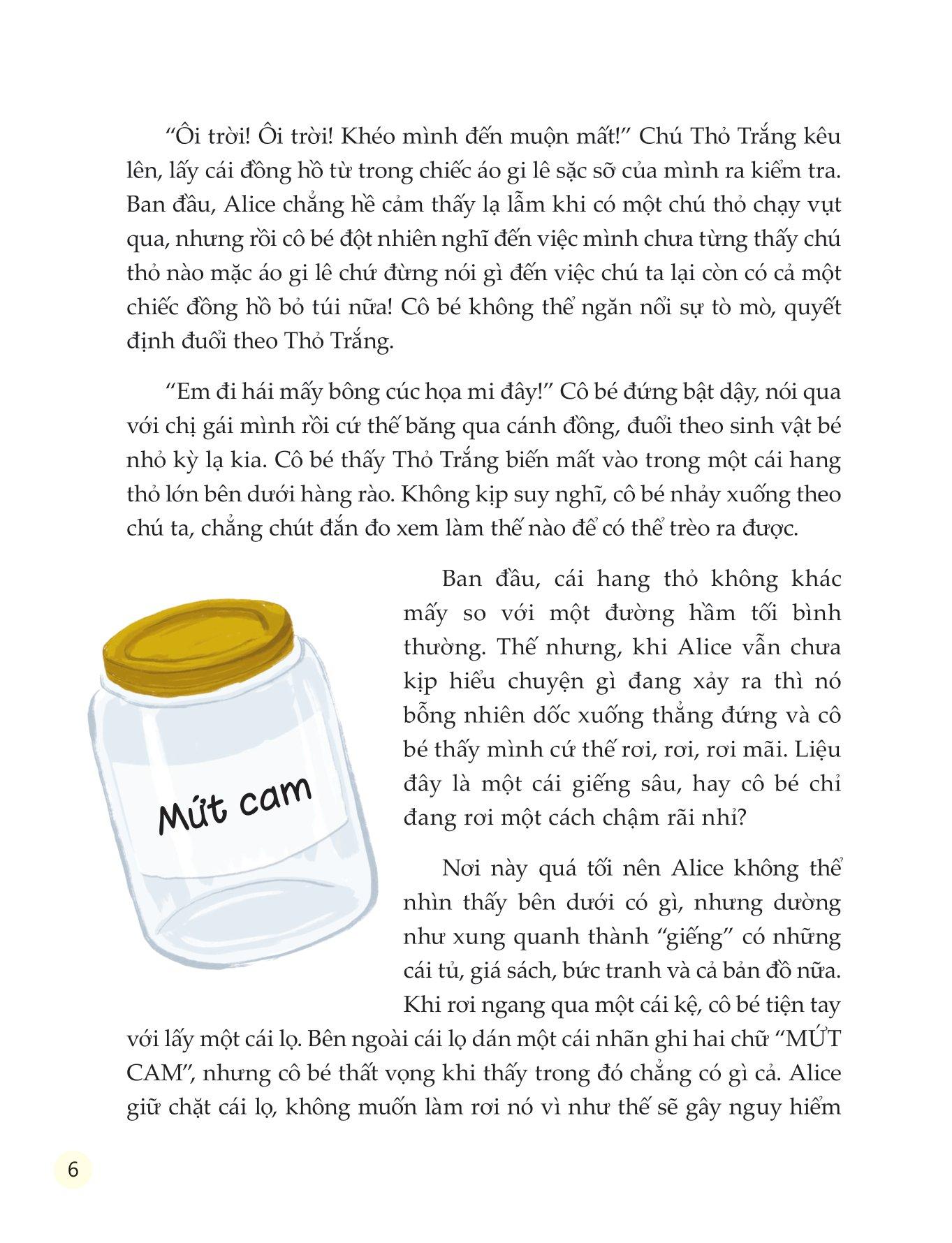 “Ôi trời! Ôi trời! Khéo mình đến muộn mất!” Chú Thỏ Trắng kêu lên, lấy cái đồng hồ từ trong chiếc áo gi lê sặc sỡ của mình ra kiểm tra. Ban đầu, Alice chẳng hề cảm thấy lạ lẫm khi có một chú thỏ chạy vụt qua, nhưng rồi cô bé đột nhiên nghĩ đến việc mình chưa từng thấy chú thỏ nào mặc áo gi lê chứ đừng nói gì đến việc chú ta lại còn có cả một chiếc đồng hồ bỏ túi nữa! Cô bé không thể ngăn nổi sự tò mò, quyết định đuổi theo Thỏ Trắng.

“Em đi hái mấy bông cúc họa mi đây!” Cô bé đứng bật dậy, nói qua với chị gái mình rồi cứ thế băng qua cánh đồng, đuổi theo sinh vật bé nhỏ kỳ lạ kia. Cô bé thấy Thỏ Trắng biến mất vào trong một cái hang thỏ lớn bên dưới hàng rào. Không kịp suy nghĩ, cô bé nhảy xuống theo chú ta, chẳng chút đắn đo xem làm thế nào để có thể trèo ra được.

Mứt cam

Ban đầu, cái hang thỏ không khác mấy so với một đường hầm tối bình thường. Thế nhưng, khi Alice vẫn chưa kịp hiểu chuyện gì đang xảy ra thì nó bỗng nhiên dốc xuống thẳng đứng và cô bé thấy mình cứ thế rơi, rơi, rơi mãi. Liệu đây là một cái giếng sâu, hay cô bé chỉ đang rơi một cách chậm rãi nhỉ?

Nơi này quá tối nên Alice không thể nhìn thấy bên dưới có gì, nhưng dường như xung quanh thành “giếng” có những cái tủ, giá sách, bức tranh và cả bản đồ nữa. Khi rơi ngang qua một cái kệ, cô bé tiện tay với lấy một cái lọ. Bên ngoài cái lọ dán một cái nhãn ghi hai chữ “MỨT CAM”, nhưng cô bé thất vọng khi thấy trong đó chẳng có gì cả. Alice giữ chặt cái lọ, không muốn làm rơi nó vì như thế sẽ gây nguy hiểm

6